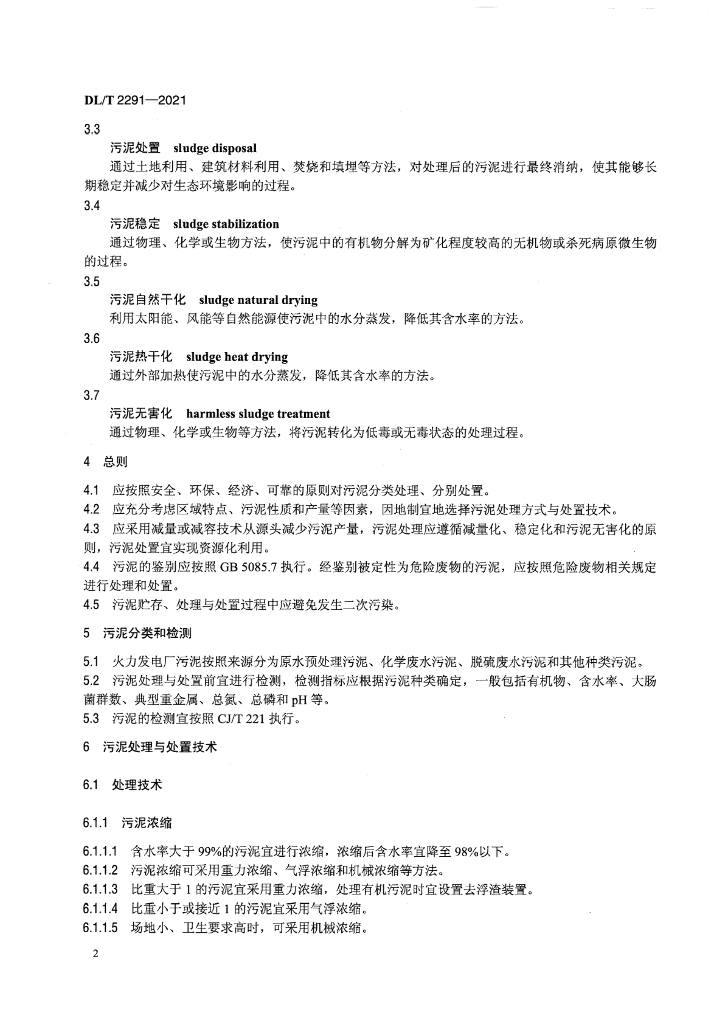 DL/T 2291—2021

3.3

污泥处置　sludge disposal

通过土地利用、建筑材料利用、焚烧和填埋等方法，对处理后的污泥进行最终消纳，使其能够长期稳定并减少对生态环境影响的过程。

3.4

污泥稳定　sludge stabilization

通过物理、化学或生物方法，使污泥中的有机物分解为矿化程度较高的无机物或杀死病原微生物的过程。

3.5

污泥自然干化　sludge natural drying

利用太阳能、风能等自然能源使污泥中的水分蒸发，降低其含水率的方法。

3.6

污泥热干化　sludge heat drying

通过外部加热使污泥中的水分蒸发，降低其含水率的方法。

3.7

污泥无害化　harmless sludge treatment

通过物理、化学或生物等方法，将污泥转化为低毒或无毒状态的处理过程。

4　总则

4.1　应按照安全、环保、经济、可靠的原则对污泥分类处理、分别处置。

4.2　应充分考虑区域特点、污泥性质和产量等因素，因地制宜地选择污泥处理方式与处置技术。

4.3　应采用减量或减容技术从源头减少污泥产量，污泥处理应遵循减量化、稳定化和污泥无害化的原则，污泥处置宜实现资源化利用。

4.4　污泥的鉴别应按照 GB 5085.7 执行。经鉴别被定性为危险废物的污泥，应按照危险废物相关规定进行处理和处置。

4.5　污泥贮存、处理与处置过程中应避免发生二次污染。

5　污泥分类和检测

5.1　火力发电厂污泥按照来源分为原水预处理污泥、化学废水污泥、脱硫废水污泥和其他种类污泥。

5.2　污泥处理与处置前宜进行检测，检测指标应根据污泥种类确定，一般包括有机物、含水率、大肠菌群数、典型重金属、总氮、总磷和 pH 等。

5.3　污泥的检测宜按照 CJ/T 221 执行。

6　污泥处理与处置技术

6.1　处理技术

6.1.1　污泥浓缩

6.1.1.1　含水率大于 99%的污泥宜进行浓缩，浓缩后含水率宜降至 98%以下。

6.1.1.2　污泥浓缩可采用重力浓缩、气浮浓缩和机械浓缩等方法。

6.1.1.3　比重大于 1 的污泥宜采用重力浓缩，处理有机污泥时宜设置去浮渣装置。

6.1.1.4　比重小于或接近 1 的污泥宜采用气浮浓缩。

6.1.1.5　场地小、卫生要求高时，可采用机械浓缩。

2